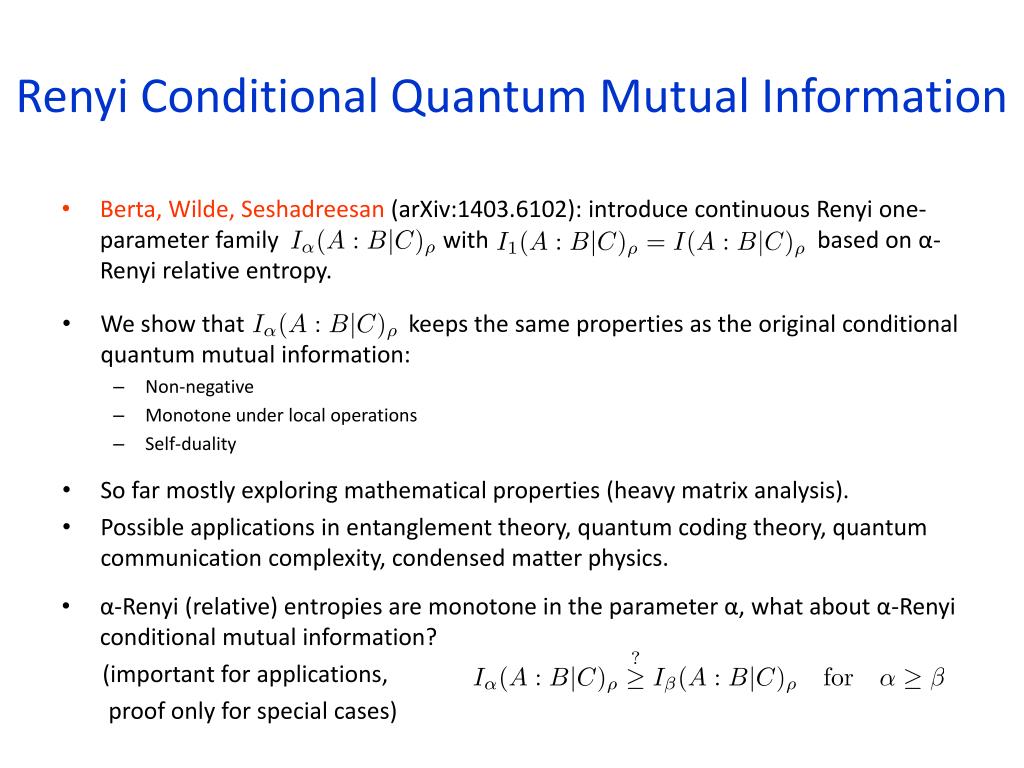 Renyi Conditional Quantum Mutual Information

• Berta, Wilde, Seshadreesan (arXiv:1403.6102): introduce continuous Renyi one-parameter family $I_\alpha(A:B|C)_\rho$ with $I_1(A:B|C)_\rho = I(A:B|C)_\rho$ based on α-Renyi relative entropy.

• We show that $I_\alpha(A:B|C)_\rho$ keeps the same properties as the original conditional quantum mutual information:
– Non-negative
– Monotone under local operations
– Self-duality

• So far mostly exploring mathematical properties (heavy matrix analysis).
• Possible applications in entanglement theory, quantum coding theory, quantum communication complexity, condensed matter physics.

• α-Renyi (relative) entropies are monotone in the parameter α, what about α-Renyi conditional mutual information?
(important for applications, proof only for special cases)
$I_\alpha(A:B|C)_\rho \overset{?}{\geq} I_\beta(A:B|C)_\rho \quad \text{for} \quad \alpha \geq \beta$